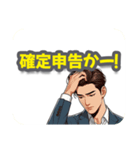 確定申告かー!